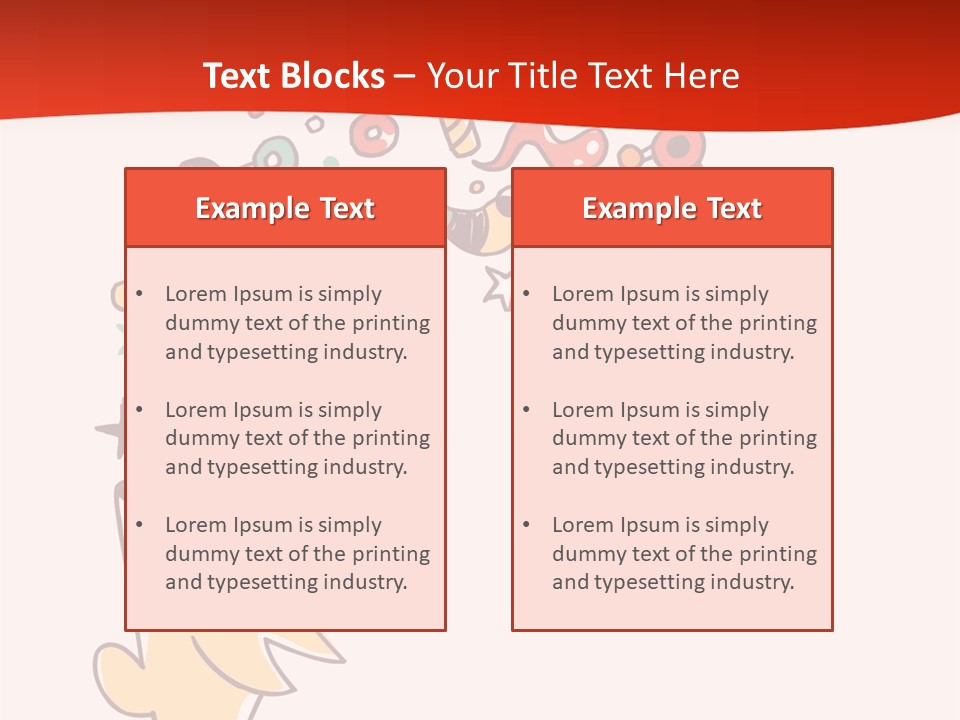 Text Blocks – Your Title Text Here

Example Text

• Lorem Ipsum is simply dummy text of the printing and typesetting industry.

• Lorem Ipsum is simply dummy text of the printing and typesetting industry.

• Lorem Ipsum is simply dummy text of the printing and typesetting industry.

Example Text

• Lorem Ipsum is simply dummy text of the printing and typesetting industry.

• Lorem Ipsum is simply dummy text of the printing and typesetting industry.

• Lorem Ipsum is simply dummy text of the printing and typesetting industry.